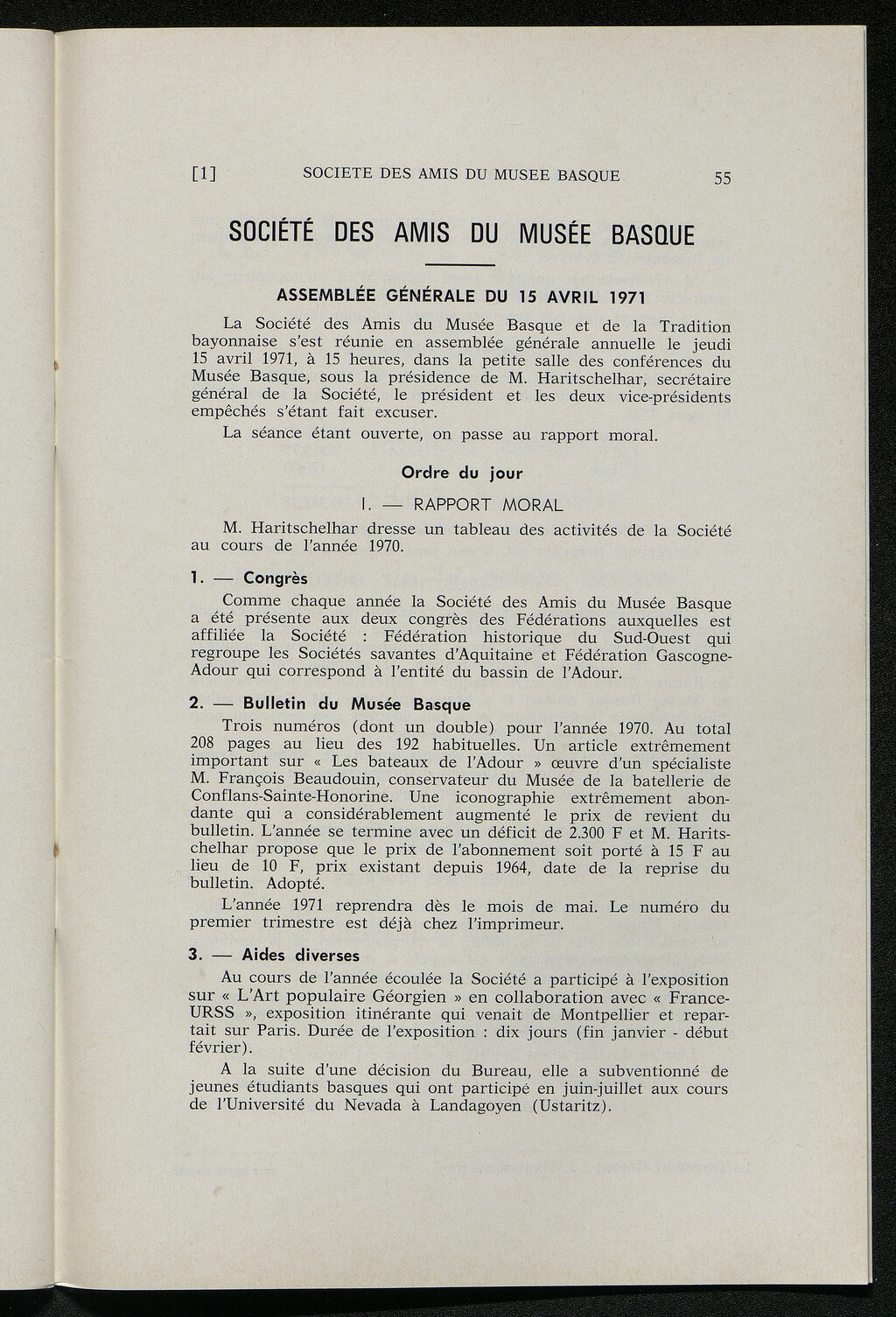 [1] SOCIETE DES AMIS DU MUSEE BASQUE 55

SOCIÉTÉ DES AMIS DU MUSÉE BASQUE

ASSEMBLÉE GÉNÉRALE DU 15 AVRIL 1971

La Société des Amis du Musée Basque et de la Tradition bayonnaise s'est réunie en assemblée générale annuelle le jeudi 15 avril 1971, à 15 heures, dans la petite salle des conférences du Musée Basque, sous la présidence de M. Haritschelhar, secrétaire général de la Société, le président et les deux vice-présidents empêchés s'étant fait excuser.

La séance étant ouverte, on passe au rapport moral.

Ordre du jour

I. — RAPPORT MORAL

M. Haritschelhar dresse un tableau des activités de la Société au cours de l'année 1970.

1. — Congrès

Comme chaque année la Société des Amis du Musée Basque a été présente aux deux congrès des Fédérations auxquelles est affiliée la Société : Fédération historique du Sud-Ouest qui regroupe les Sociétés savantes d'Aquitaine et Fédération Gascogne-Adour qui correspond à l'entité du bassin de l'Adour.

2. — Bulletin du Musée Basque

Trois numéros (dont un double) pour l'année 1970. Au total 208 pages au lieu des 192 habituelles. Un article extrêmement important sur « Les bateaux de l'Adour » œuvre d'un spécialiste M. François Beaudouin, conservateur du Musée de la batellerie de Conflans-Sainte-Honorine. Une iconographie extrêmement abondante qui a considérablement augmenté le prix de revient du bulletin. L'année se termine avec un déficit de 2.300 F et M. Haritschelhar propose que le prix de l'abonnement soit porté à 15 F au lieu de 10 F, prix existant depuis 1964, date de la reprise du bulletin. Adopté.

L'année 1971 reprendra dès le mois de mai. Le numéro du premier trimestre est déjà chez l'imprimeur.

3. — Aides diverses

Au cours de l'année écoulée la Société a participé à l'exposition sur « L'Art populaire Géorgien » en collaboration avec « France-URSS », exposition itinérante qui venait de Montpellier et repartait sur Paris. Durée de l'exposition : dix jours (fin janvier - début février).

A la suite d'une décision du Bureau, elle a subventionné de jeunes étudiants basques qui ont participé en juin-juillet aux cours de l'Université du Nevada à Landagoyen (Ustaritz).